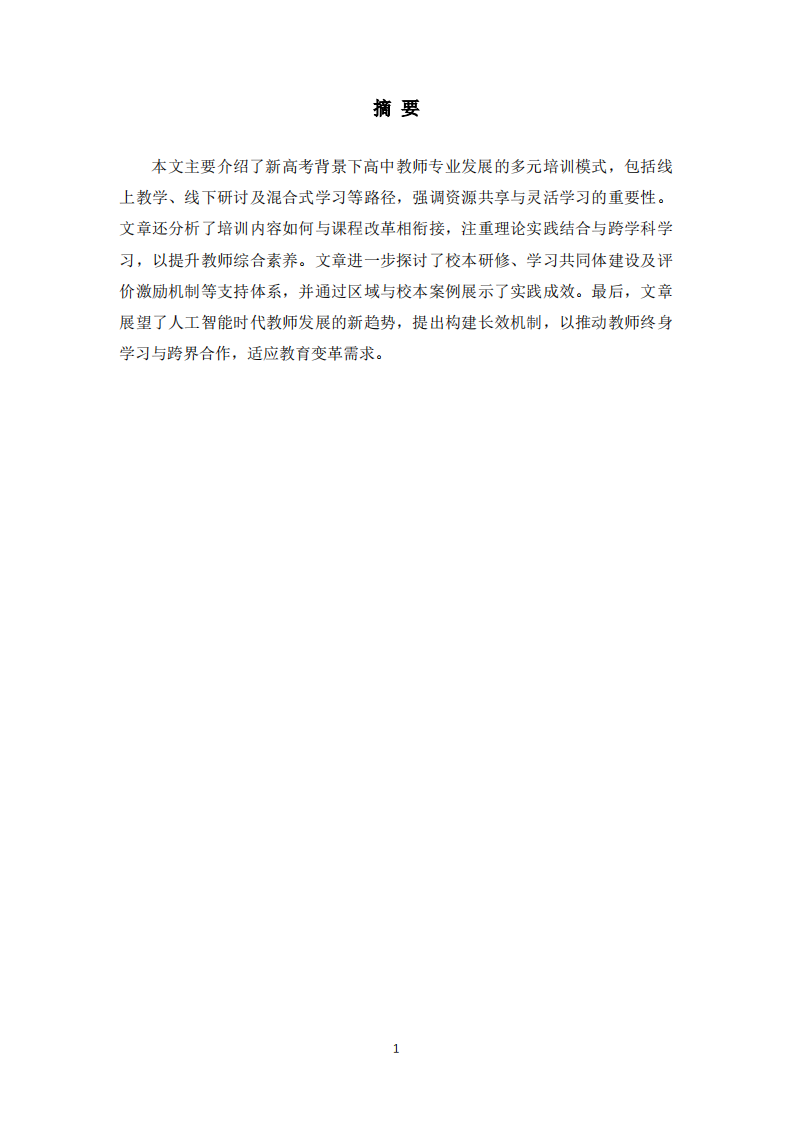 摘 要

本文主要介绍了新高考背景下高中教师专业发展的多元培训模式，包括线上教学、线下研讨及混合式学习等路径，强调资源共享与灵活学习的重要性。文章还分析了培训内容如何与课程改革相衔接，注重理论实践结合与跨学科学习，以提升教师综合素养。文章进一步探讨了校本研修、学习共同体建设及评价激励机制等支持体系，并通过区域与校本案例展示了实践成效。最后，文章展望了人工智能时代教师发展的新趋势，提出构建长效机制，以推动教师终身学习与跨界合作，适应教育变革需求。

1